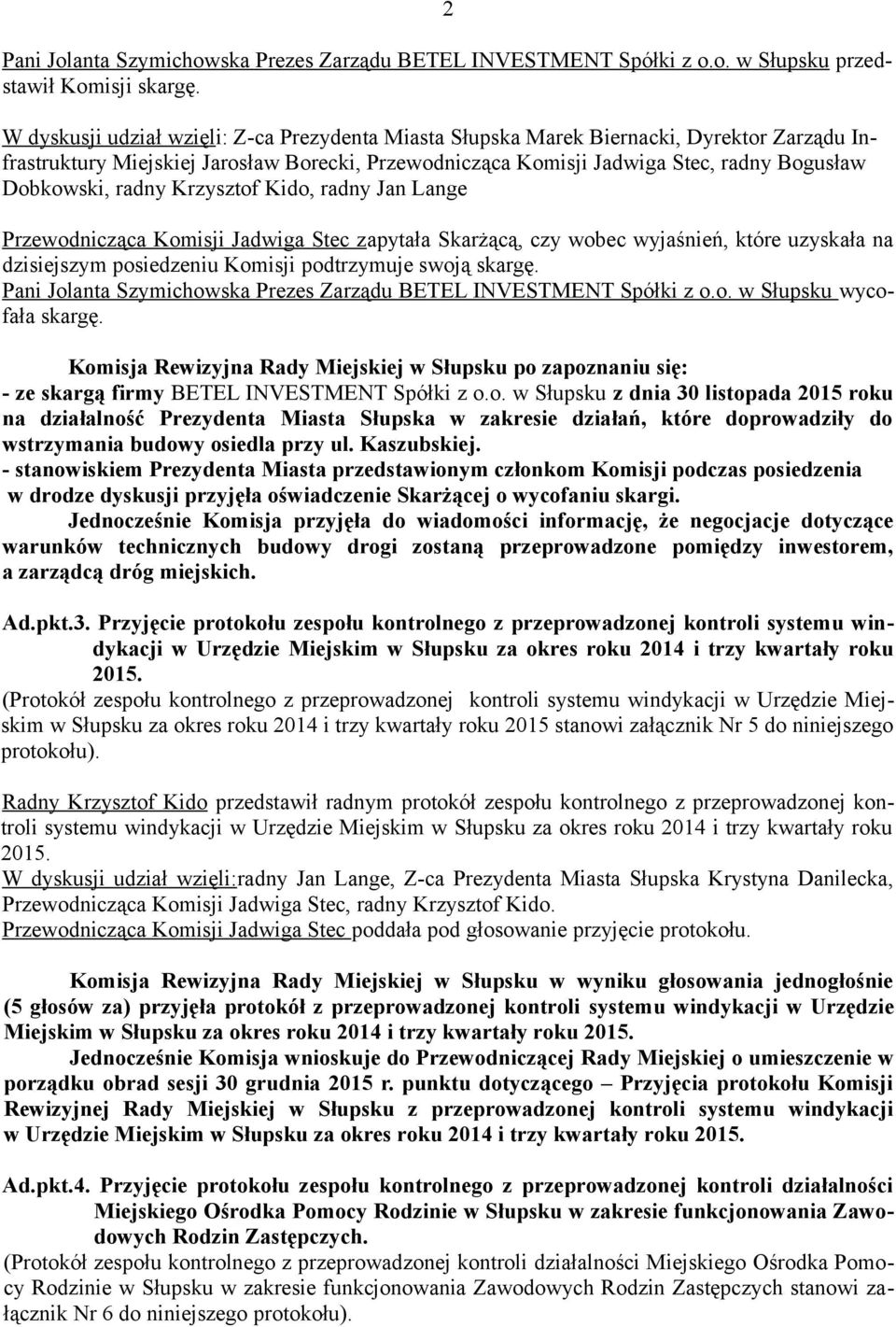 2

Pani Jolanta Szymichowska Prezes Zarządu BETEL INVESTMENT Spółki z o.o. w Słupsku przedstawił Komisji skargę.

W dyskusji udział wzięli: Z-ca Prezydenta Miasta Słupska Marek Biernacki, Dyrektor Zarządu Infrastruktury Miejskiej Jarosław Borecki, Przewodnicząca Komisji Jadwiga Stec, radny Bogusław Dobkowski, radny Krzysztof Kido, radny Jan Lange

Przewodnicząca Komisji Jadwiga Stec zapytała Skarżącą, czy wobec wyjaśnień, które uzyskała na dzisiejszym posiedzeniu Komisji podtrzymuje swoją skargę.
Pani Jolanta Szymichowska Prezes Zarządu BETEL INVESTMENT Spółki z o.o. w Słupsku wycofała skargę.

Komisja Rewizyjna Rady Miejskiej w Słupsku po zapoznaniu się:
- ze skargą firmy BETEL INVESTMENT Spółki z o.o. w Słupsku z dnia 30 listopada 2015 roku na działalność Prezydenta Miasta Słupska w zakresie działań, które doprowadziły do wstrzymania budowy osiedla przy ul. Kaszubskiej.
- stanowiskiem Prezydenta Miasta przedstawionym członkom Komisji podczas posiedzenia w drodze dyskusji przyjęła oświadczenie Skarżącej o wycofaniu skargi.
Jednocześnie Komisja przyjęła do wiadomości informację, że negocjacje dotyczące warunków technicznych budowy drogi zostaną przeprowadzone pomiędzy inwestorem, a zarządcą dróg miejskich.

Ad.pkt.3. Przyjęcie protokołu zespołu kontrolnego z przeprowadzonej kontroli systemu windykacji w Urzędzie Miejskim w Słupsku za okres roku 2014 i trzy kwartały roku 2015.
(Protokół zespołu kontrolnego z przeprowadzonej kontroli systemu windykacji w Urzędzie Miejskim w Słupsku za okres roku 2014 i trzy kwartały roku 2015 stanowi załącznik Nr 5 do niniejszego protokołu).

Radny Krzysztof Kido przedstawił radnym protokół zespołu kontrolnego z przeprowadzonej kontroli systemu windykacji w Urzędzie Miejskim w Słupsku za okres roku 2014 i trzy kwartały roku 2015.
W dyskusji udział wzięli:radny Jan Lange, Z-ca Prezydenta Miasta Słupska Krystyna Danilecka, Przewodnicząca Komisji Jadwiga Stec, radny Krzysztof Kido.
Przewodnicząca Komisji Jadwiga Stec poddała pod głosowanie przyjęcie protokołu.

Komisja Rewizyjna Rady Miejskiej w Słupsku w wyniku głosowania jednogłośnie (5 głosów za) przyjęła protokół z przeprowadzonej kontroli systemu windykacji w Urzędzie Miejskim w Słupsku za okres roku 2014 i trzy kwartały roku 2015.
Jednocześnie Komisja wnioskuje do Przewodniczącej Rady Miejskiej o umieszczenie w porządku obrad sesji 30 grudnia 2015 r. punktu dotyczącego – Przyjęcia protokołu Komisji Rewizyjnej Rady Miejskiej w Słupsku z przeprowadzonej kontroli systemu windykacji w Urzędzie Miejskim w Słupsku za okres roku 2014 i trzy kwartały roku 2015.

Ad.pkt.4. Przyjęcie protokołu zespołu kontrolnego z przeprowadzonej kontroli działalności Miejskiego Ośrodka Pomocy Rodzinie w Słupsku w zakresie funkcjonowania Zawodowych Rodzin Zastępczych.
(Protokół zespołu kontrolnego z przeprowadzonej kontroli działalności Miejskiego Ośrodka Pomocy Rodzinie w Słupsku w zakresie funkcjonowania Zawodowych Rodzin Zastępczych stanowi załącznik Nr 6 do niniejszego protokołu).